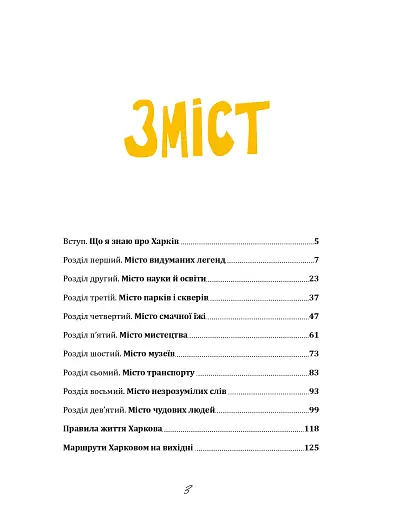 ЗМІСТ

Вступ. Що я знаю про Харків ..........5

Розділ перший. Місто видуманих легенд ..........7

Розділ другий. Місто науки й освіти ..........23

Розділ третій. Місто парків і скверів ..........37

Розділ четвертий. Місто смачної їжі ..........47

Розділ п'ятий. Місто мистецтва ..........61

Розділ шостий. Місто музеїв ..........73

Розділ сьомий. Місто транспорту ..........83

Розділ восьмий. Місто незрозумілих слів ..........93

Розділ дев'ятий. Місто чудових людей ..........99

Правила життя Харкова ..........118

Маршрути Харковом на вихідні ..........125

3